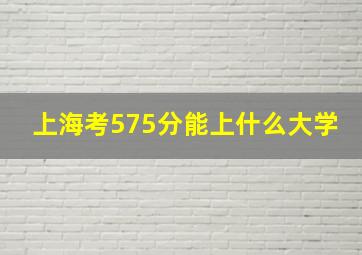 上海考575分能上什么大学